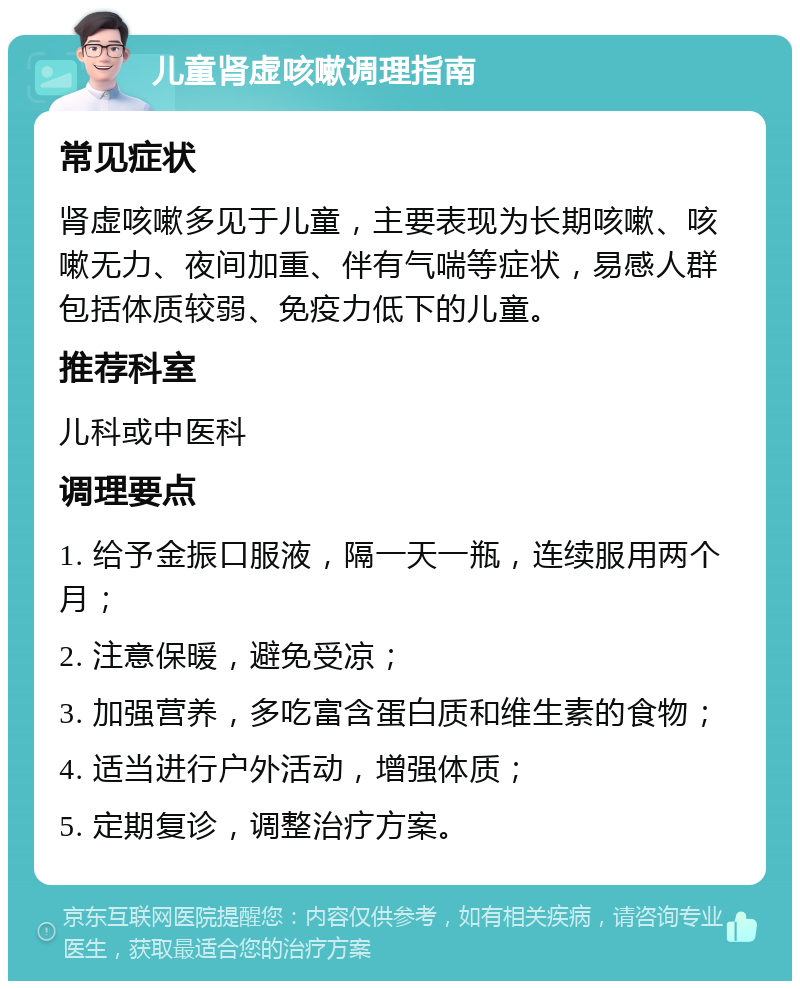 儿童肾虚咳嗽调理指南

常见症状

肾虚咳嗽多见于儿童，主要表现为长期咳嗽、咳嗽无力、夜间加重、伴有气喘等症状，易感人群包括体质较弱、免疫力低下的儿童。

推荐科室

儿科或中医科

调理要点

1. 给予金振口服液，隔一天一瓶，连续服用两个月；

2. 注意保暖，避免受凉；

3. 加强营养，多吃富含蛋白质和维生素的食物；

4. 适当进行户外活动，增强体质；

5. 定期复诊，调整治疗方案。

京东互联网医院提醒您：内容仅供参考，如有相关疾病，请咨询专业医生，获取最适合您的治疗方案